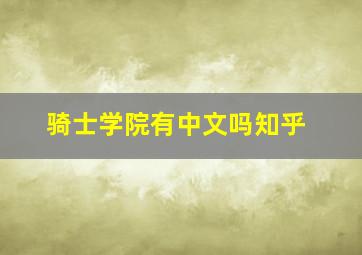 骑士学院有中文吗知乎